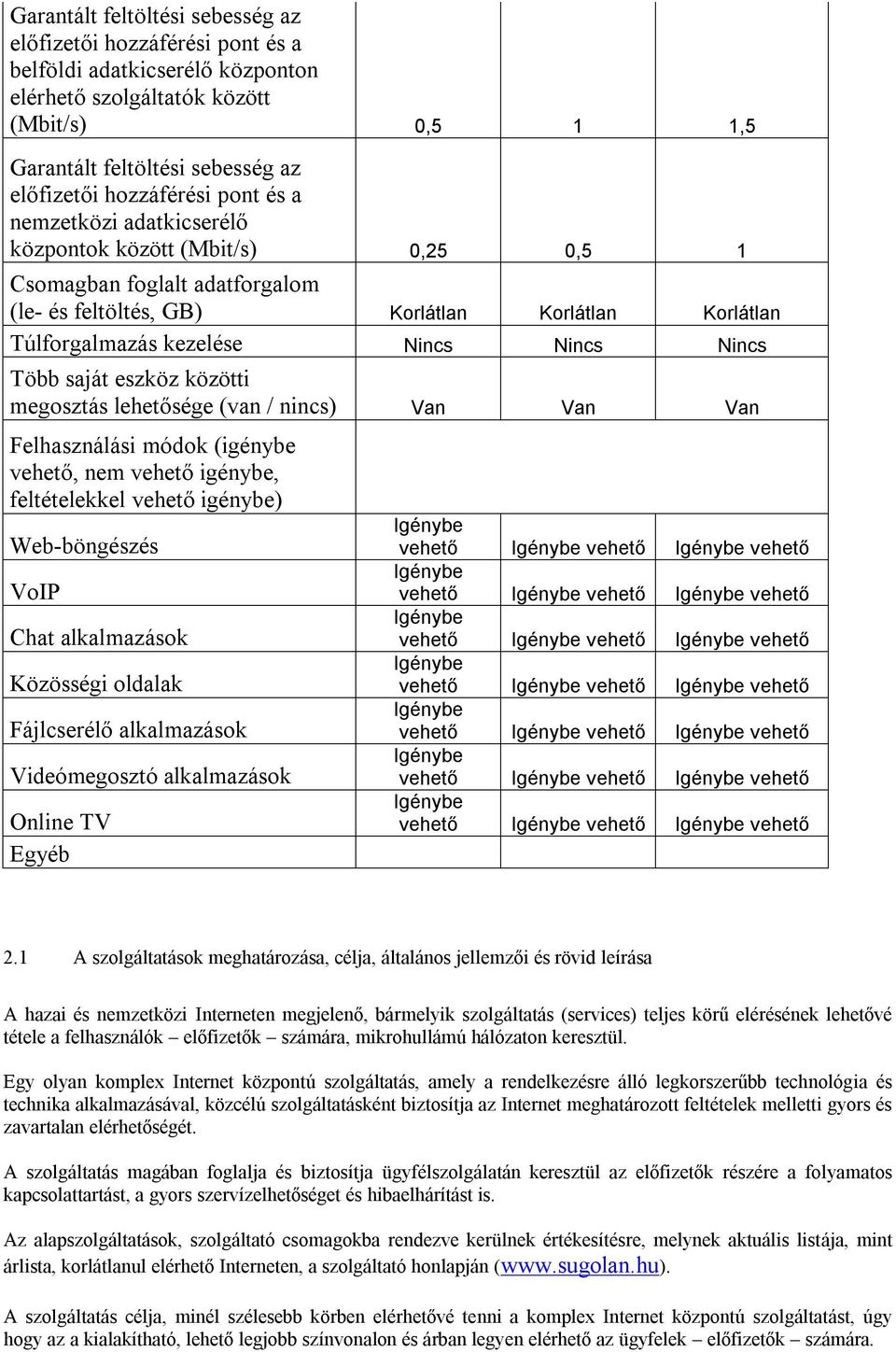 | | | | |
|---|---|---|---|
| Garantált feltöltési sebesség az előfizetői hozzáférési pont és a belföldi adatkicserélő központon elérhető szolgáltatók között (Mbit/s) | 0,5 | 1 | 1,5 |
| Garantált feltöltési sebesség az előfizetői hozzáférési pont és a nemzetközi adatkicserélő központok között (Mbit/s) | 0,25 | 0,5 | 1 |
| Csomagban foglalt adatforgalom (le- és feltöltés, GB) | Korlátlan | Korlátlan | Korlátlan |
| Túlforgalmazás kezelése | Nincs | Nincs | Nincs |
| Több saját eszköz közötti megosztás lehetősége (van / nincs) | Van | Van | Van |
| Felhasználási módok (igénybe vehető, nem vehető igénybe, feltételekkel vehető igénybe) | | | |
| Web-böngészés | Igénybe vehető | Igénybe vehető | Igénybe vehető |
| VoIP | Igénybe vehető | Igénybe vehető | Igénybe vehető |
| Chat alkalmazások | Igénybe vehető | Igénybe vehető | Igénybe vehető |
| Közösségi oldalak | Igénybe vehető | Igénybe vehető | Igénybe vehető |
| Fájlcserélő alkalmazások | Igénybe vehető | Igénybe vehető | Igénybe vehető |
| Videómegosztó alkalmazások | Igénybe vehető | Igénybe vehető | Igénybe vehető |
| Online TV | Igénybe vehető | Igénybe vehető | Igénybe vehető |
| Egyéb | | | |

2.1 A szolgáltatások meghatározása, célja, általános jellemzői és rövid leírása

A hazai és nemzetközi Interneten megjelenő, bármelyik szolgáltatás (services) teljes körű elérésének lehetővé tétele a felhasználók – előfizetők – számára, mikrohullámú hálózaton keresztül.

Egy olyan komplex Internet központú szolgáltatás, amely a rendelkezésre álló legkorszerűbb technológia és technika alkalmazásával, közcélú szolgáltatásként biztosítja az Internet meghatározott feltételek melletti gyors és zavartalan elérhetőségét.

A szolgáltatás magában foglalja és biztosítja ügyfélszolgálatán keresztül az előfizetők részére a folyamatos kapcsolattartást, a gyors szervízelhetőséget és hibaelhárítást is.

Az alapszolgáltatások, szolgáltató csomagokba rendezve kerülnek értékesítésre, melynek aktuális listája, mint árlista, korlátlanul elérhető Interneten, a szolgáltató honlapján (www.sugolan.hu).

A szolgáltatás célja, minél szélesebb körben elérhetővé tenni a komplex Internet központú szolgáltatást, úgy hogy az a kialakítható, lehető legjobb színvonalon és árban legyen elérhető az ügyfelek – előfizetők – számára.